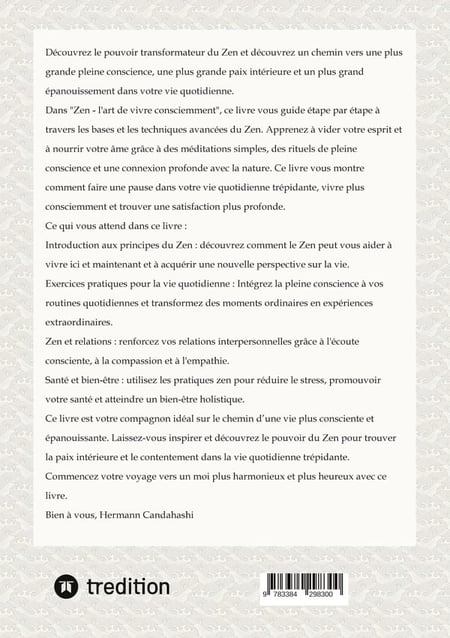 Découvrez le pouvoir transformateur du Zen et découvrez un chemin vers une plus grande pleine conscience, une plus grande paix intérieure et un plus grand épanouissement dans votre vie quotidienne.

Dans "Zen - l'art de vivre consciemment", ce livre vous guide étape par étape à travers les bases et les techniques avancées du Zen. Apprenez à vider votre esprit et à nourrir votre âme grâce à des méditations simples, des rituels de pleine conscience et une connexion profonde avec la nature. Ce livre vous montre comment faire une pause dans votre vie quotidienne trépidante, vivre plus consciemment et trouver une satisfaction plus profonde.

Ce qui vous attend dans ce livre :

Introduction aux principes du Zen : découvrez comment le Zen peut vous aider à vivre ici et maintenant et à acquérir une nouvelle perspective sur la vie.

Exercices pratiques pour la vie quotidienne : Intégrez la pleine conscience à vos routines quotidiennes et transformez des moments ordinaires en expériences extraordinaires.

Zen et relations : renforcez vos relations interpersonnelles grâce à l'écoute consciente, à la compassion et à l'empathie.

Santé et bien-être : utilisez les pratiques zen pour réduire le stress, promouvoir votre santé et atteindre un bien-être holistique.

Ce livre est votre compagnon idéal sur le chemin d'une vie plus consciente et épanouissante. Laissez-vous inspirer et découvrez le pouvoir du Zen pour trouver la paix intérieure et le contentement dans la vie quotidienne trépidante.

Commencez votre voyage vers un moi plus harmonieux et plus heureux avec ce livre.

Bien à vous, Hermann Candahashi

tredition

9 783384 298300